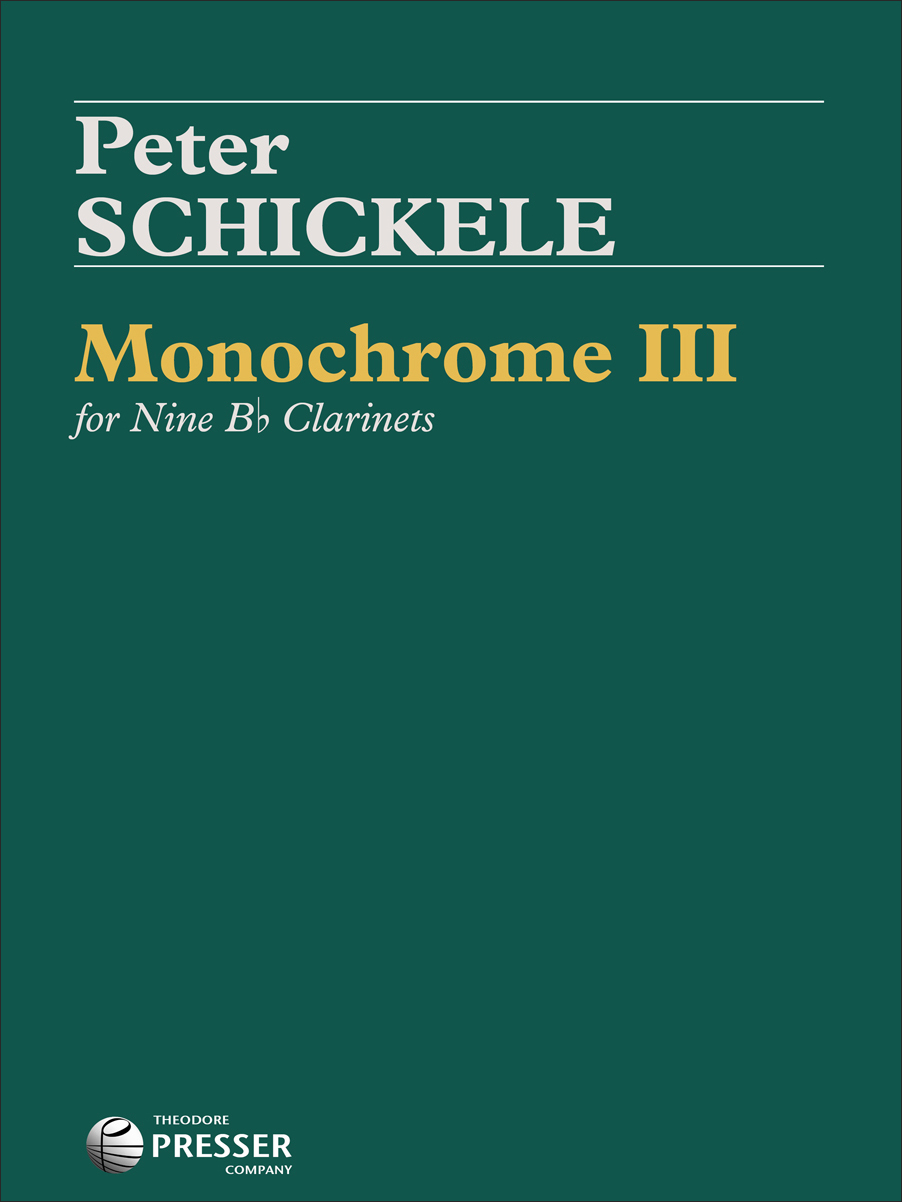 Peter
SCHICKELE

Monochrome III
for Nine B♭ Clarinets

THEODORE
PRESSER
COMPANY